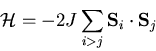 $\mathcal{H} = -2J \sum_{i>j} \mathbf{S}_i \cdot \mathbf{S}_j$